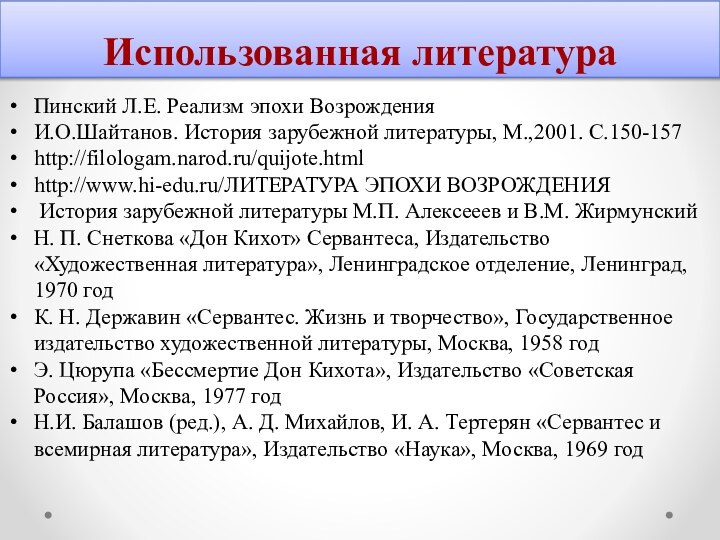 Использованная литература

• Пинский Л.Е. Реализм эпохи Возрождения
• И.О.Шайтанов. История зарубежной литературы, М.,2001. С.150-157
• http://filologam.narod.ru/quijote.html
• http://www.hi-edu.ru/ЛИТЕРАТУРА ЭПОХИ ВОЗРОЖДЕНИЯ
• История зарубежной литературы М.П. Алексееев и В.М. Жирмунский
• Н. П. Снеткова «Дон Кихот» Сервантеса, Издательство «Художественная литература», Ленинградское отделение, Ленинград, 1970 год
• К. Н. Державин «Сервантес. Жизнь и творчество», Государственное издательство художественной литературы, Москва, 1958 год
• Э. Цюрупа «Бессмертие Дон Кихота», Издательство «Советская Россия», Москва, 1977 год
• Н.И. Балашов (ред.), А. Д. Михайлов, И. А. Тертерян «Сервантес и всемирная литература», Издательство «Наука», Москва, 1969 год